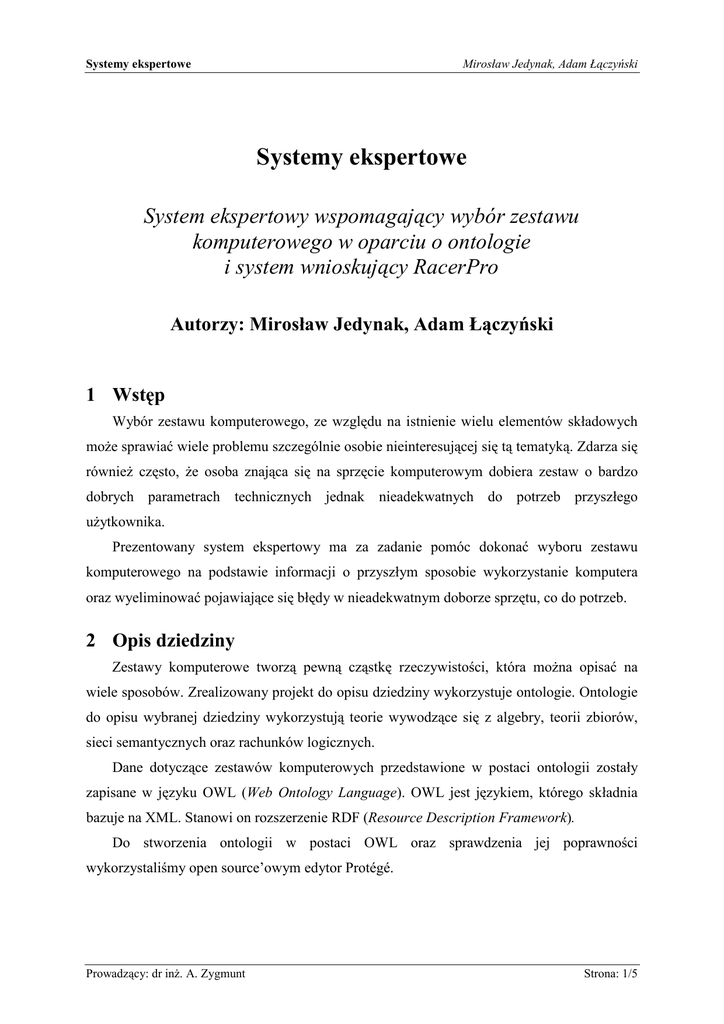 Systemy ekspertowe

Mirosław Jedynak, Adam Łączyński

Systemy ekspertowe

System ekspertowy wspomagający wybór zestawu komputerowego w oparciu o ontologie i system wnioskujący RacerPro

Autorzy: Mirosław Jedynak, Adam Łączyński

1 Wstęp

Wybór zestawu komputerowego, ze względu na istnienie wielu elementów składowych może sprawiać wiele problemu szczególnie osobie nieinteresującej się tą tematyką. Zdarza się również często, że osoba znająca się na sprzęcie komputerowym dobiera zestaw o bardzo dobrych parametrach technicznych jednak nieadekwatnych do potrzeb przyszłego użytkownika.

Prezentowany system ekspertowy ma za zadanie pomóc dokonać wyboru zestawu komputerowego na podstawie informacji o przyszłym sposobie wykorzystanie komputera oraz wyeliminować pojawiające się błędy w nieadekwatnym doborze sprzętu, co do potrzeb.

2 Opis dziedziny

Zestawy komputerowe tworzą pewną cząstkę rzeczywistości, która można opisać na wiele sposobów. Zrealizowany projekt do opisu dziedziny wykorzystuje ontologie. Ontologie do opisu wybranej dziedziny wykorzystują teorie wywodzące się z algebry, teorii zbiorów, sieci semantycznych oraz rachunków logicznych.

Dane dotyczące zestawów komputerowych przedstawione w postaci ontologii zostały zapisane w języku OWL (Web Ontology Language). OWL jest językiem, którego składnia bazuje na XML. Stanowi on rozszerzenie RDF (Resource Description Framework).

Do stworzenia ontologii w postaci OWL oraz sprawdzenia jej poprawności wykorzystaliśmy open source'owym edytor Protégé.

Prowadzący: dr inż. A. Zygmunt

Strona: 1/5